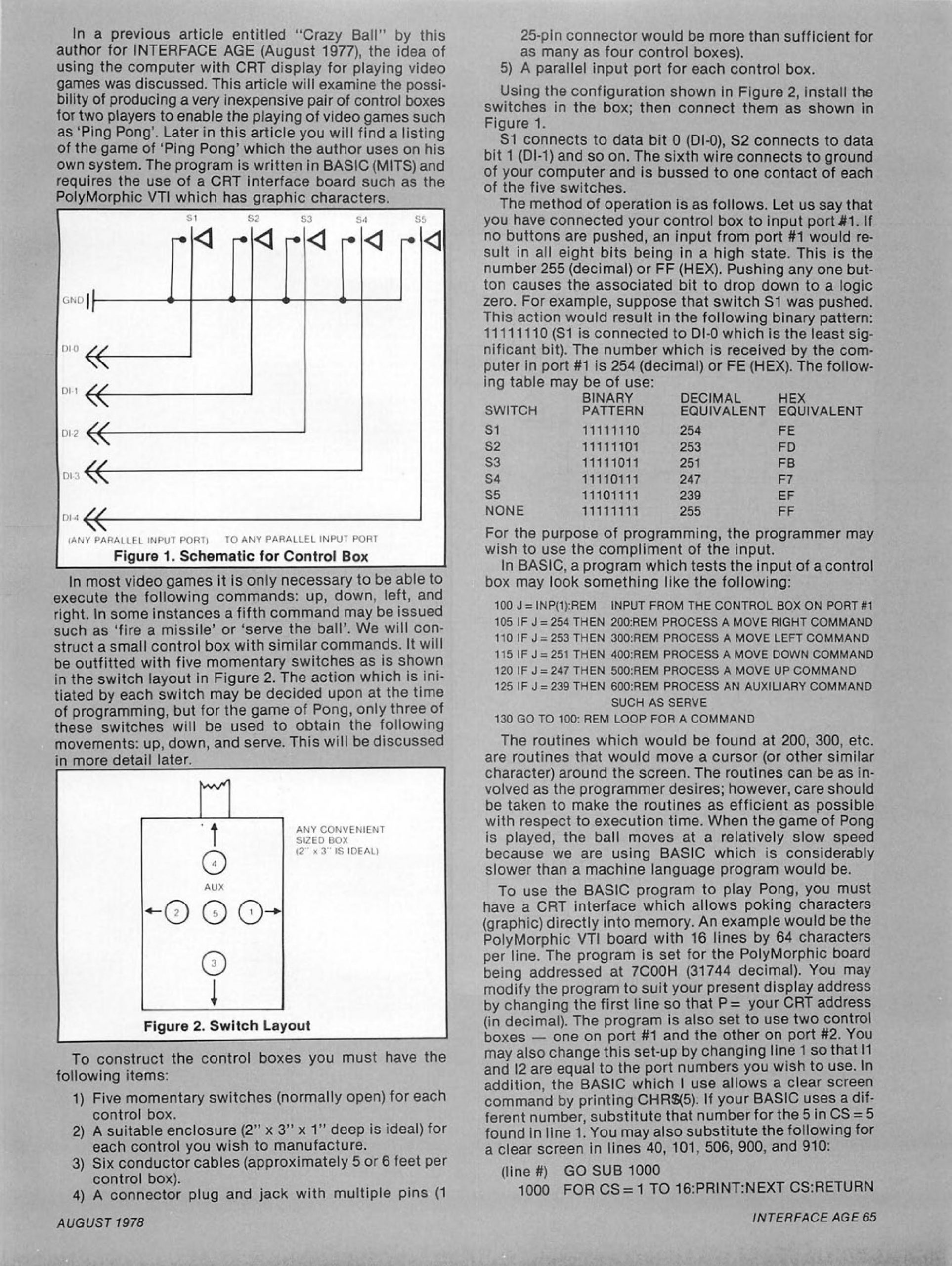 In a previous article entitled "Crazy Ball" by this author for INTERFACE AGE (August 1977), the idea of using the computer with CRT display for playing video games was discussed. This article will examine the possibility of producing a very inexpensive pair of control boxes for two players to enable the playing of video games such as 'Ping Pong'. Later in this article you will find a listing of the game of 'Ping Pong' which the author uses on his own system. The program is written in BASIC (MITS) and requires the use of a CRT interface board such as the PolyMorphic VTI which has graphic characters.

S1 S2 S3 S4 S5

GND

DI-0

DI-1

DI-2

DI-3

DI-4

(ANY PARALLEL INPUT PORT) TO ANY PARALLEL INPUT PORT

Figure 1. Schematic for Control Box

In most video games it is only necessary to be able to execute the following commands: up, down, left, and right. In some instances a fifth command may be issued such as 'fire a missile' or 'serve the ball'. We will construct a small control box with similar commands. It will be outfitted with five momentary switches as is shown in the switch layout in Figure 2. The action which is initiated by each switch may be decided upon at the time of programming, but for the game of Pong, only three of these switches will be used to obtain the following movements: up, down, and serve. This will be discussed in more detail later.

ANY CONVENIENT SIZED BOX (2" x 3" IS IDEAL)

4

AUX

2 5 1

3

Figure 2. Switch Layout

To construct the control boxes you must have the following items:

1) Five momentary switches (normally open) for each control box.
2) A suitable enclosure (2" x 3" x 1" deep is ideal) for each control you wish to manufacture.
3) Six conductor cables (approximately 5 or 6 feet per control box).
4) A connector plug and jack with multiple pins (1 25-pin connector would be more than sufficient for as many as four control boxes).
5) A parallel input port for each control box.

Using the configuration shown in Figure 2, install the switches in the box; then connect them as shown in Figure 1.

S1 connects to data bit 0 (DI-0), S2 connects to data bit 1 (DI-1) and so on. The sixth wire connects to ground of your computer and is bussed to one contact of each of the five switches.

The method of operation is as follows. Let us say that you have connected your control box to input port #1. If no buttons are pushed, an input from port #1 would result in all eight bits being in a high state. This is the number 255 (decimal) or FF (HEX). Pushing any one button causes the associated bit to drop down to a logic zero. For example, suppose that switch S1 was pushed. This action would result in the following binary pattern: 11111110 (S1 is connected to DI-0 which is the least significant bit). The number which is received by the computer in port #1 is 254 (decimal) or FE (HEX). The following table may be of use:

| SWITCH | BINARY PATTERN | DECIMAL EQUIVALENT | HEX EQUIVALENT |
|---|---|---|---|
| S1 | 11111110 | 254 | FE |
| S2 | 11111101 | 253 | FD |
| S3 | 11111011 | 251 | FB |
| S4 | 11110111 | 247 | F7 |
| S5 | 11101111 | 239 | EF |
| NONE | 11111111 | 255 | FF |

For the purpose of programming, the programmer may wish to use the compliment of the input.

In BASIC, a program which tests the input of a control box may look something like the following:

100 J = INP(1):REM INPUT FROM THE CONTROL BOX ON PORT #1
105 IF J = 254 THEN 200:REM PROCESS A MOVE RIGHT COMMAND
110 IF J = 253 THEN 300:REM PROCESS A MOVE LEFT COMMAND
115 IF J = 251 THEN 400:REM PROCESS A MOVE DOWN COMMAND
120 IF J = 247 THEN 500:REM PROCESS A MOVE UP COMMAND
125 IF J = 239 THEN 600:REM PROCESS AN AUXILIARY COMMAND SUCH AS SERVE
130 GO TO 100: REM LOOP FOR A COMMAND

The routines which would be found at 200, 300, etc. are routines that would move a cursor (or other similar character) around the screen. The routines can be as involved as the programmer desires; however, care should be taken to make the routines as efficient as possible with respect to execution time. When the game of Pong is played, the ball moves at a relatively slow speed because we are using BASIC which is considerably slower than a machine language program would be.

To use the BASIC program to play Pong, you must have a CRT interface which allows poking characters (graphic) directly into memory. An example would be the PolyMorphic VTI board with 16 lines by 64 characters per line. The program is set for the PolyMorphic board being addressed at 7C00H (31744 decimal). You may modify the program to suit your present display address by changing the first line so that P = your CRT address (in decimal). The program is also set to use two control boxes — one on port #1 and the other on port #2. You may also change this set-up by changing line 1 so that I1 and I2 are equal to the port numbers you wish to use. In addition, the BASIC which I use allows a clear screen command by printing CHR$(5). If your BASIC uses a different number, substitute that number for the 5 in CS = 5 found in line 1. You may also substitute the following for a clear screen in lines 40, 101, 506, 900, and 910:

(line #) GO SUB 1000
1000 FOR CS = 1 TO 16:PRINT:NEXT CS:RETURN

AUGUST 1978

INTERFACE AGE 65